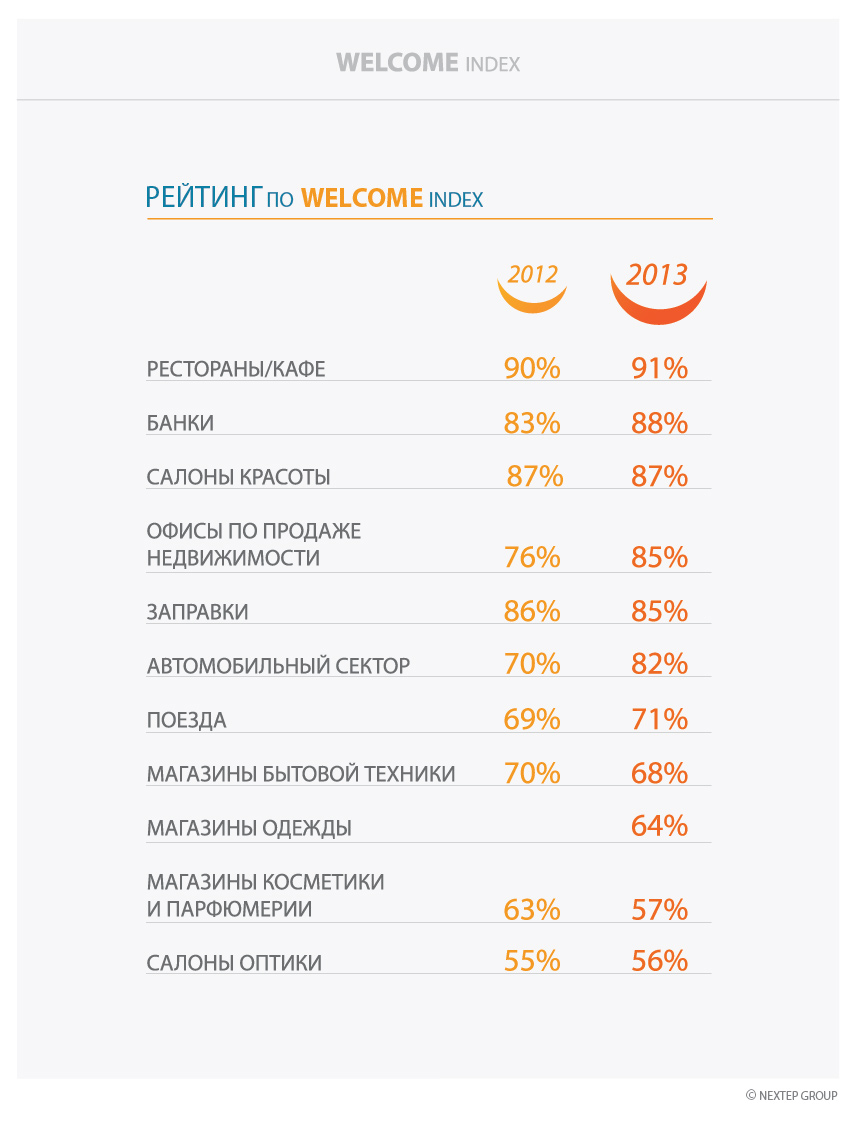 WELCOME INDEX

РЕЙТИНГ ПО WELCOME INDEX

| | 2012 | 2013 |
|---|---|---|
| РЕСТОРАНЫ/КАФЕ | 90% | 91% |
| БАНКИ | 83% | 88% |
| САЛОНЫ КРАСОТЫ | 87% | 87% |
| ОФИСЫ ПО ПРОДАЖЕ НЕДВИЖИМОСТИ | 76% | 85% |
| ЗАПРАВКИ | 86% | 85% |
| АВТОМОБИЛЬНЫЙ СЕКТОР | 70% | 82% |
| ПОЕЗДА | 69% | 71% |
| МАГАЗИНЫ БЫТОВОЙ ТЕХНИКИ | 70% | 68% |
| МАГАЗИНЫ ОДЕЖДЫ | | 64% |
| МАГАЗИНЫ КОСМЕТИКИ И ПАРФЮМЕРИИ | 63% | 57% |
| САЛОНЫ ОПТИКИ | 55% | 56% |

© NEXTEP GROUP